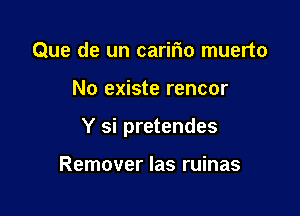 Que de un cariño muerto
No existe rencor
Y si pretendes
Remover las ruinas